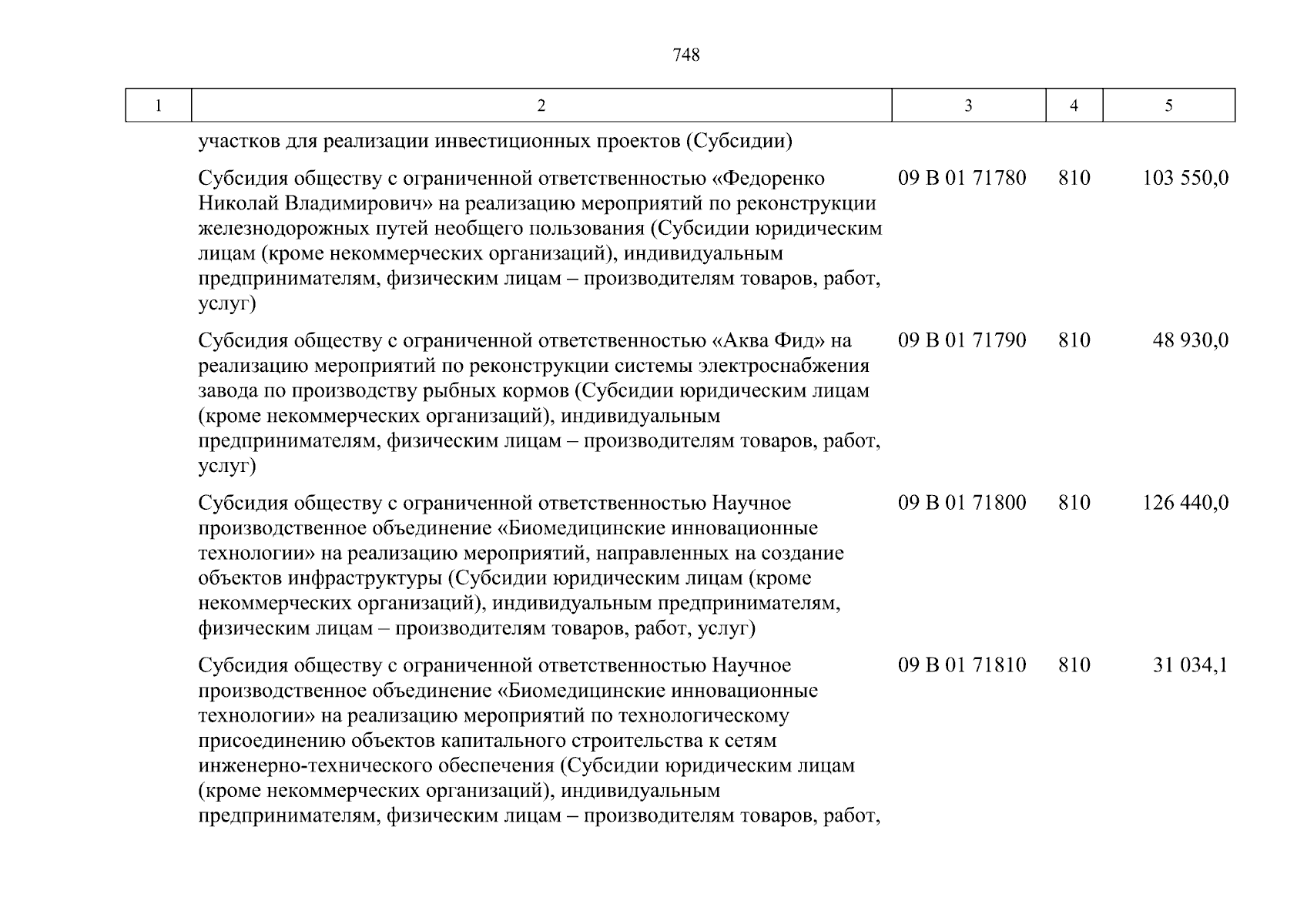 748

| 1 | 2 | 3 | 4 | 5 |
|---|---|---|---|---|
| | участков для реализации инвестиционных проектов (Субсидии) | | | |
| | Субсидия обществу с ограниченной ответственностью «Федоренко Николай Владимирович» на реализацию мероприятий по реконструкции железнодорожных путей необщего пользования (Субсидии юридическим лицам (кроме некоммерческих организаций), индивидуальным предпринимателям, физическим лицам – производителям товаров, работ, услуг) | 09 В 01 71780 | 810 | 103 550,0 |
| | Субсидия обществу с ограниченной ответственностью «Аква Фид» на реализацию мероприятий по реконструкции системы электроснабжения завода по производству рыбных кормов (Субсидии юридическим лицам (кроме некоммерческих организаций), индивидуальным предпринимателям, физическим лицам – производителям товаров, работ, услуг) | 09 В 01 71790 | 810 | 48 930,0 |
| | Субсидия обществу с ограниченной ответственностью Научное производственное объединение «Биомедицинские инновационные технологии» на реализацию мероприятий, направленных на создание объектов инфраструктуры (Субсидии юридическим лицам (кроме некоммерческих организаций), индивидуальным предпринимателям, физическим лицам – производителям товаров, работ, услуг) | 09 В 01 71800 | 810 | 126 440,0 |
| | Субсидия обществу с ограниченной ответственностью Научное производственное объединение «Биомедицинские инновационные технологии» на реализацию мероприятий по технологическому присоединению объектов капитального строительства к сетям инженерно-технического обеспечения (Субсидии юридическим лицам (кроме некоммерческих организаций), индивидуальным предпринимателям, физическим лицам – производителям товаров, работ, | 09 В 01 71810 | 810 | 31 034,1 |